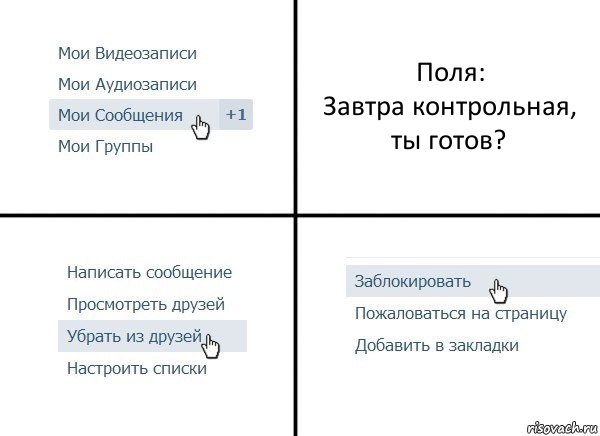 Мои Видеозаписи
Мои Аудиозаписи
Мои Сообщения +1
Мои Группы

Поля:
Завтра контрольная, ты готов?

Написать сообщение
Просмотреть друзей
Убрать из друзей
Настроить списки

Заблокировать
Пожаловаться на страницу
Добавить в закладки

risovach.ru